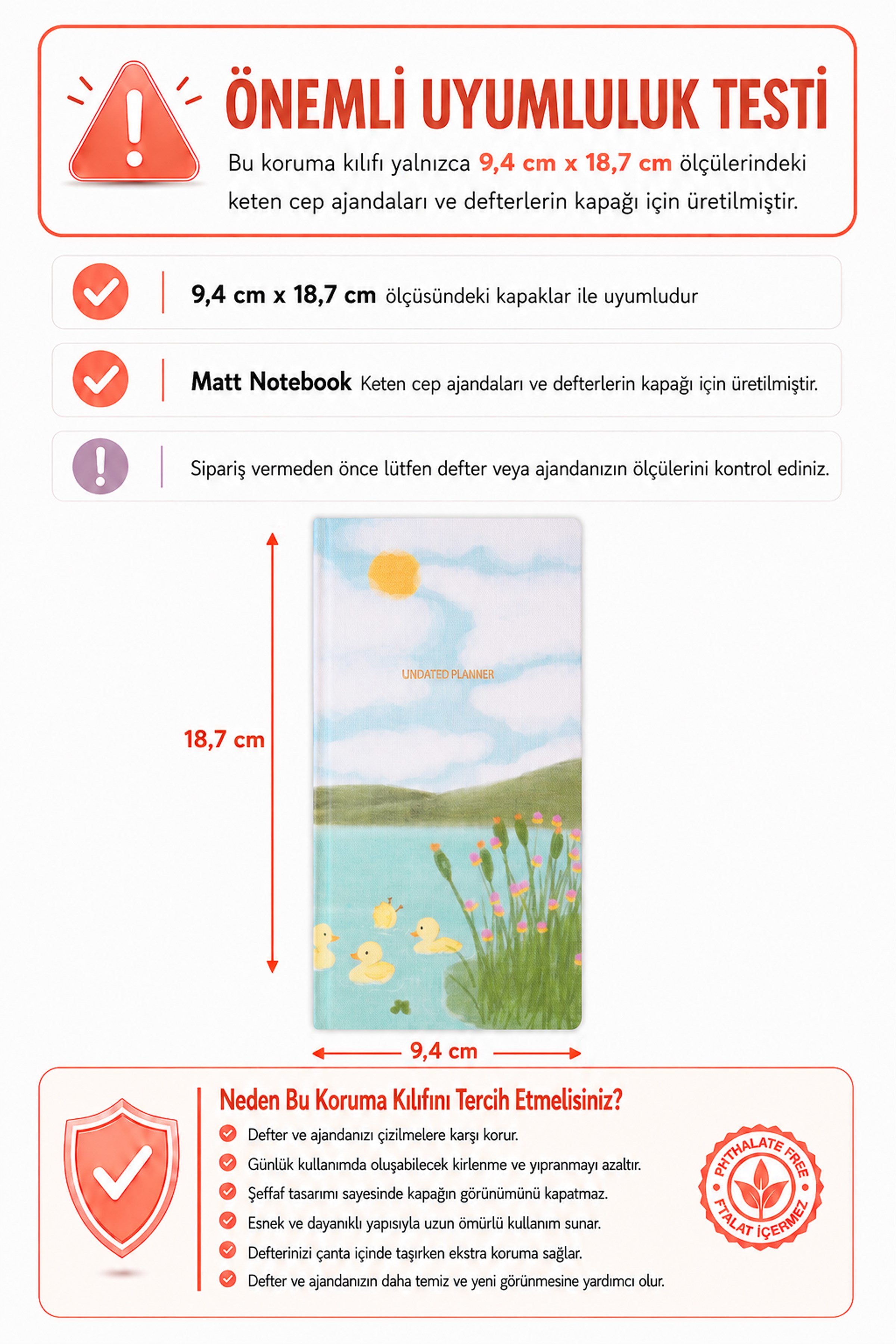 ÖNEMLİ UYUMLULUK TESTİ

Bu koruma kılıfı yalnızca 9,4 cm x 18,7 cm ölçülerindeki keten cep ajandaları ve defterlerin kapağı için üretilmiştir.

9,4 cm x 18,7 cm ölçüsündeki kapaklar ile uyumludur

Matt Notebook Keten cep ajandaları ve defterlerin kapağı için üretilmiştir.

Sipariş vermeden önce lütfen defter veya ajandanızın ölçülerini kontrol ediniz.

UNDATED PLANNER

18,7 cm

9,4 cm

Neden Bu Koruma Kılıfını Tercih Etmelisiniz?

Defter ve ajandanızı çizilmelere karşı korur.

Günlük kullanımda oluşabilecek kirlenme ve yıpranmayı azaltır.

Şeffaf tasarımı sayesinde kapağın görünümünü kapatmaz.

Esnek ve dayanıklı yapısıyla uzun ömürlü kullanım sunar.

Defterinizi çanta içinde taşırken ekstra koruma sağlar.

Defter ve ajandanızın daha temiz ve yeni görünmesine yardımcı olur.

PHTHALATE FREE
FTALAT İÇERMEZ